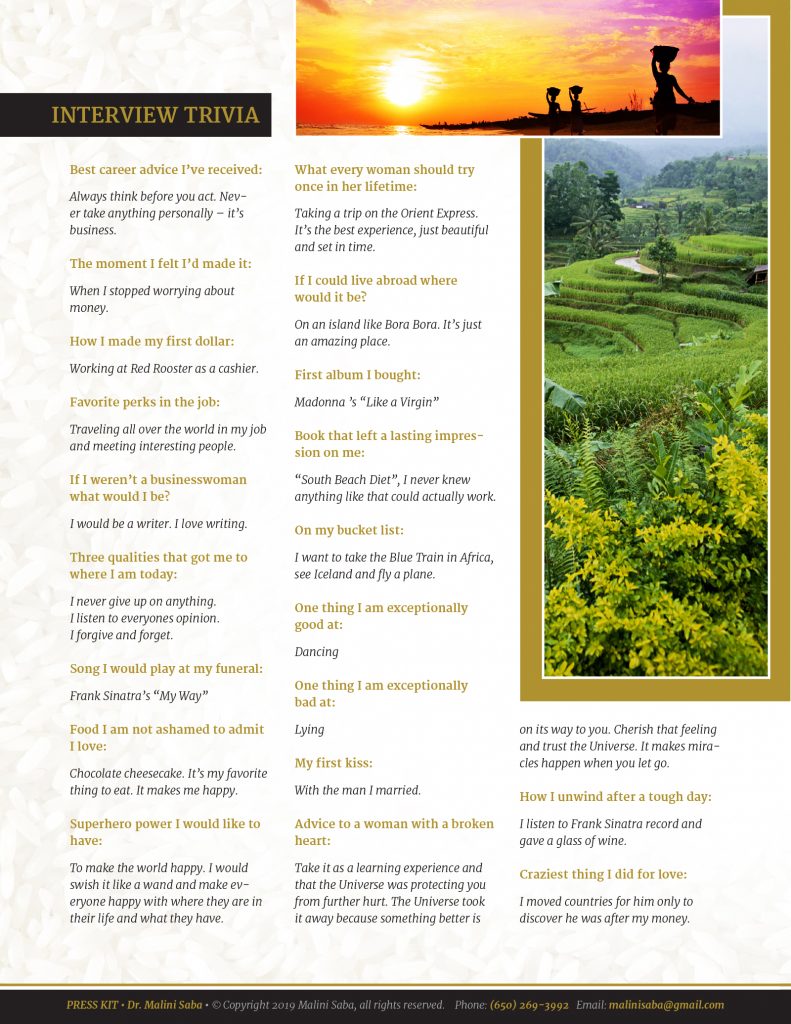 INTERVIEW TRIVIA

Best career advice I've received:

Always think before you act. Never take anything personally – it's business.

The moment I felt I'd made it:

When I stopped worrying about money.

How I made my first dollar:

Working at Red Rooster as a cashier.

Favorite perks in the job:

Traveling all over the world in my job and meeting interesting people.

If I weren't a businesswoman what would I be?

I would be a writer. I love writing.

Three qualities that got me to where I am today:

I never give up on anything.
I listen to everyones opinion.
I forgive and forget.

Song I would play at my funeral:

Frank Sinatra's "My Way"

Food I am not ashamed to admit I love:

Chocolate cheesecake. It's my favorite thing to eat. It makes me happy.

Superhero power I would like to have:

To make the world happy. I would swish it like a wand and make everyone happy with where they are in their life and what they have.

What every woman should try once in her lifetime:

Taking a trip on the Orient Express. It's the best experience, just beautiful and set in time.

If I could live abroad where would it be?

On an island like Bora Bora. It's just an amazing place.

First album I bought:

Madonna 's "Like a Virgin"

Book that left a lasting impression on me:

"South Beach Diet", I never knew anything like that could actually work.

On my bucket list:

I want to take the Blue Train in Africa, see Iceland and fly a plane.

One thing I am exceptionally good at:

Dancing

One thing I am exceptionally bad at:

Lying

My first kiss:

With the man I married.

Advice to a woman with a broken heart:

Take it as a learning experience and that the Universe was protecting you from further hurt. The Universe took it away because something better is on its way to you. Cherish that feeling and trust the Universe. It makes miracles happen when you let go.

How I unwind after a tough day:

I listen to Frank Sinatra record and gave a glass of wine.

Craziest thing I did for love:

I moved countries for him only to discover he was after my money.

PRESS KIT • Dr. Malini Saba • © Copyright 2019 Malini Saba, all rights reserved. Phone: (650) 269-3992 Email: malinisaba@gmail.com